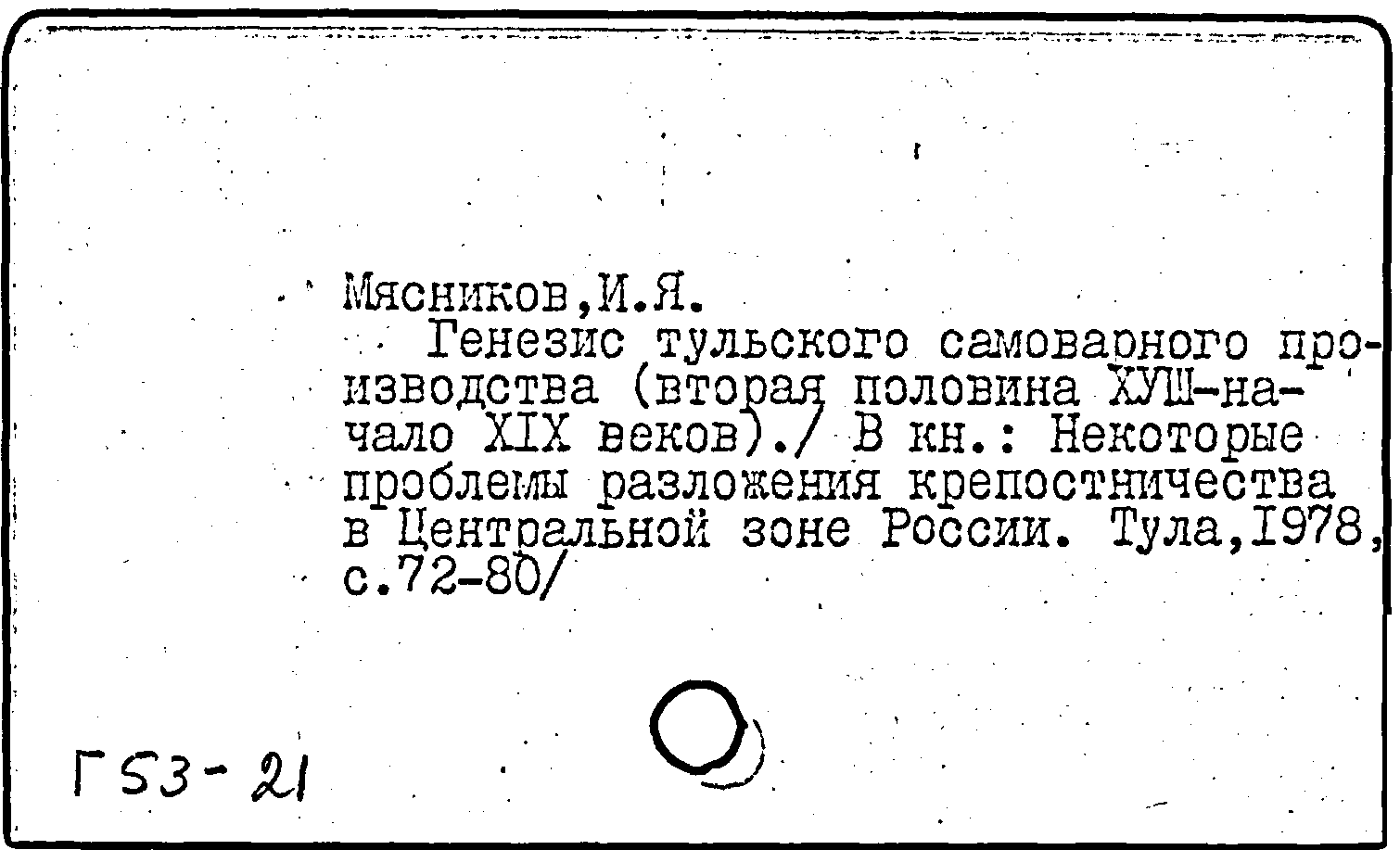 Мясников,И.Я.
Генезис тульского самоварного производства (вторая половина ХУШ-начало XIX веков)./ В кн.: Некоторые проблемы разложения крепостничества в Центральной зоне России. Тула,1978, с.72-80/

Г53-21